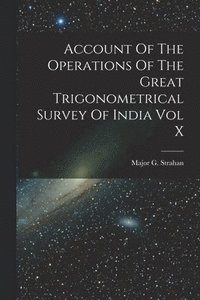 Account Of The Operations Of The Great Trigonometrical Survey Of India Vol X

Major G. Strahan